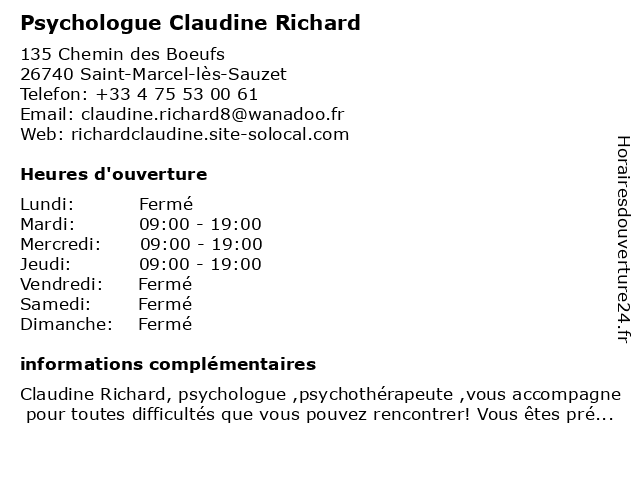 Psychologue Claudine Richard

135 Chemin des Boeufs
26740 Saint-Marcel-lès-Sauzet
Telefon: +33 4 75 53 00 61
Email: claudine.richard8@wanadoo.fr
Web: richardclaudine.site-solocal.com

Heures d'ouverture

| | |
|---|---|
| Lundi: | Fermé |
| Mardi: | 09:00 - 19:00 |
| Mercredi: | 09:00 - 19:00 |
| Jeudi: | 09:00 - 19:00 |
| Vendredi: | Fermé |
| Samedi: | Fermé |
| Dimanche: | Fermé |

informations complémentaires

Claudine Richard, psychologue ,psychothérapeute ,vous accompagne pour toutes difficultés que vous pouvez rencontrer! Vous êtes pré...

Horairesdouverture24.fr